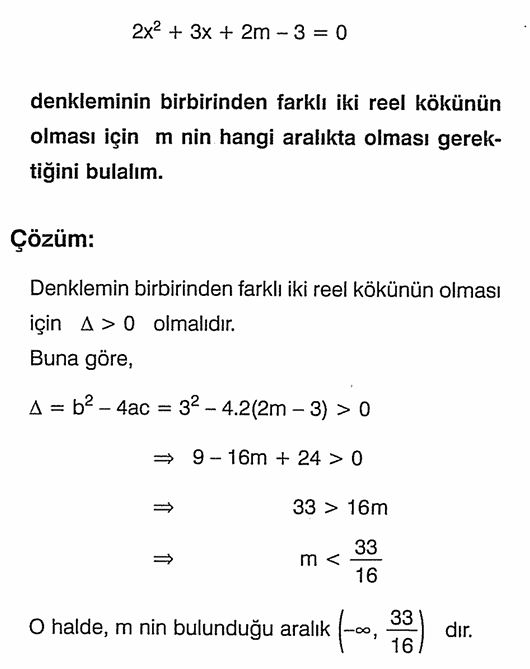 $2x^2 + 3x + 2m - 3 = 0$

denkleminin birbirinden farklı iki reel kökünün olması için m nin hangi aralıkta olması gerektiğini bulalım.

Çözüm:

Denklemin birbirinden farklı iki reel kökünün olması için $\Delta > 0$ olmalıdır.
Buna göre,

$\Delta = b^2 - 4ac = 3^2 - 4.2(2m - 3) > 0$

$\Rightarrow 9 - 16m + 24 > 0$

$\Rightarrow 33 > 16m$

$\Rightarrow m < \frac{33}{16}$

O halde, m nin bulunduğu aralık $\left(-\infty, \frac{33}{16}\right)$ dır.